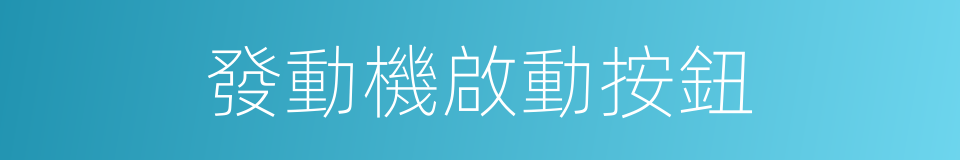 發動機啟動按鈕